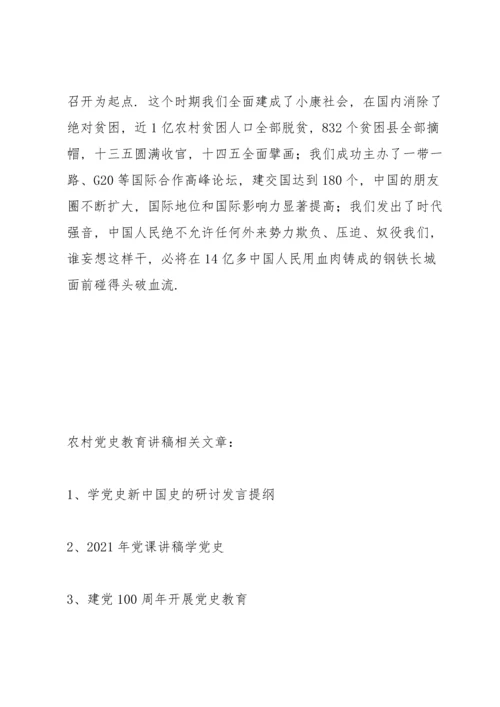 召开为起点．这个时期我们全面建成了小康社会，在国内消除了绝对贫困，近1亿农村贫困人口全部脱贫，832个贫困县全部摘帽，十三五圆满收官，十四五全面擘画；我们成功主办了一带一路、G20等国际合作高峰论坛，建交国达到180个，中国的朋友圈不断扩大，国际地位和国际影响力显著提高；我们发出了时代强音，中国人民绝不允许任何外来势力欺负、压迫、奴役我们，谁妄想这样干，必将在14亿多中国人民用血肉铸成的钢铁长城面前碰得头破血流．

农村党史教育讲稿相关文章：

1、学党史新中国史的研讨发言提纲

2、2021年党课讲稿学党史

3、建党100周年开展党史教育